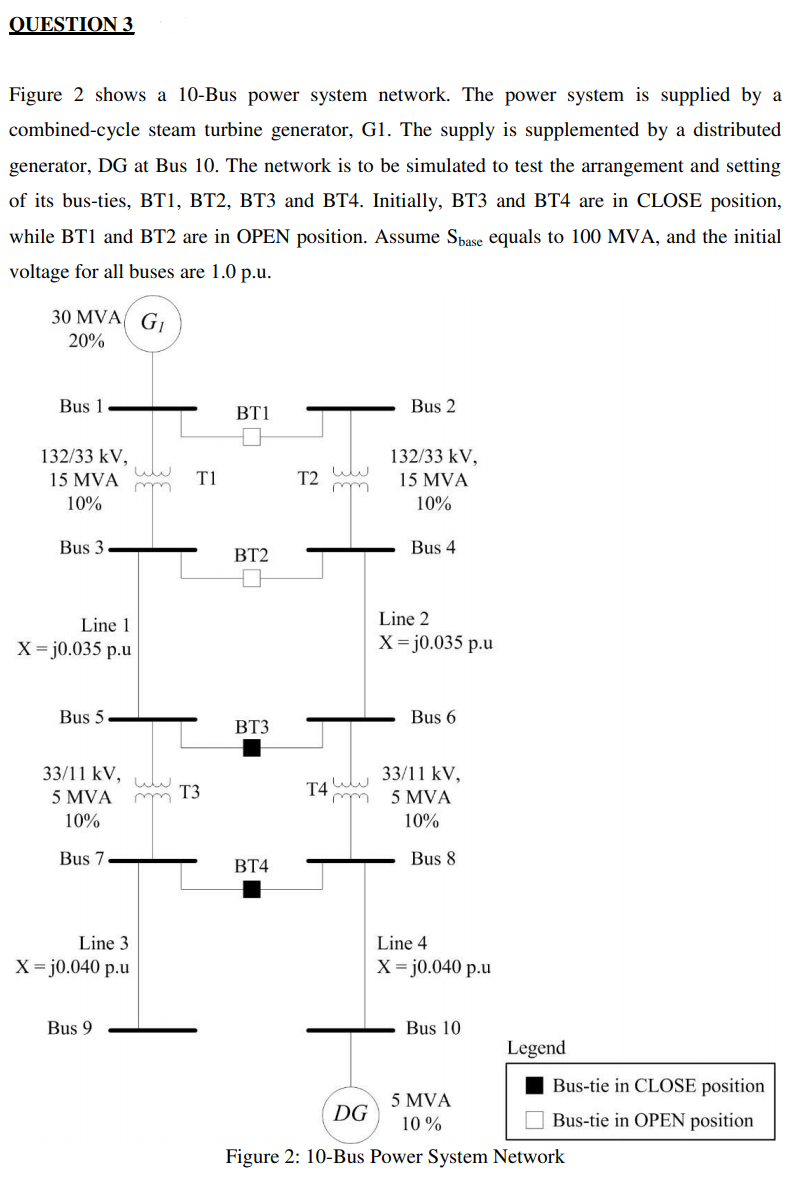 QUESTION 3

Figure 2 shows a 10-Bus power system network. The power system is supplied by a combined-cycle steam turbine generator, G1. The supply is supplemented by a distributed generator, DG at Bus 10. The network is to be simulated to test the arrangement and setting of its bus-ties, BT1, BT2, BT3 and BT4. Initially, BT3 and BT4 are in CLOSE position, while BT1 and BT2 are in OPEN position. Assume $S_{base}$ equals to 100 MVA, and the initial voltage for all buses are 1.0 p.u.

30 MVA
20%
$G_1$

Bus 1
BT1
Bus 2

132/33 kV,
15 MVA
10%
T1
T2
132/33 kV,
15 MVA
10%

Bus 3
BT2
Bus 4

Line 1
X = j0.035 p.u
Line 2
X = j0.035 p.u

Bus 5
BT3
Bus 6

33/11 kV,
5 MVA
10%
T3
T4
33/11 kV,
5 MVA
10%

Bus 7
BT4
Bus 8

Line 3
X = j0.040 p.u
Line 4
X = j0.040 p.u

Bus 9
Bus 10

DG
5 MVA
10 %

Legend
Bus-tie in CLOSE position
Bus-tie in OPEN position

Figure 2: 10-Bus Power System Network